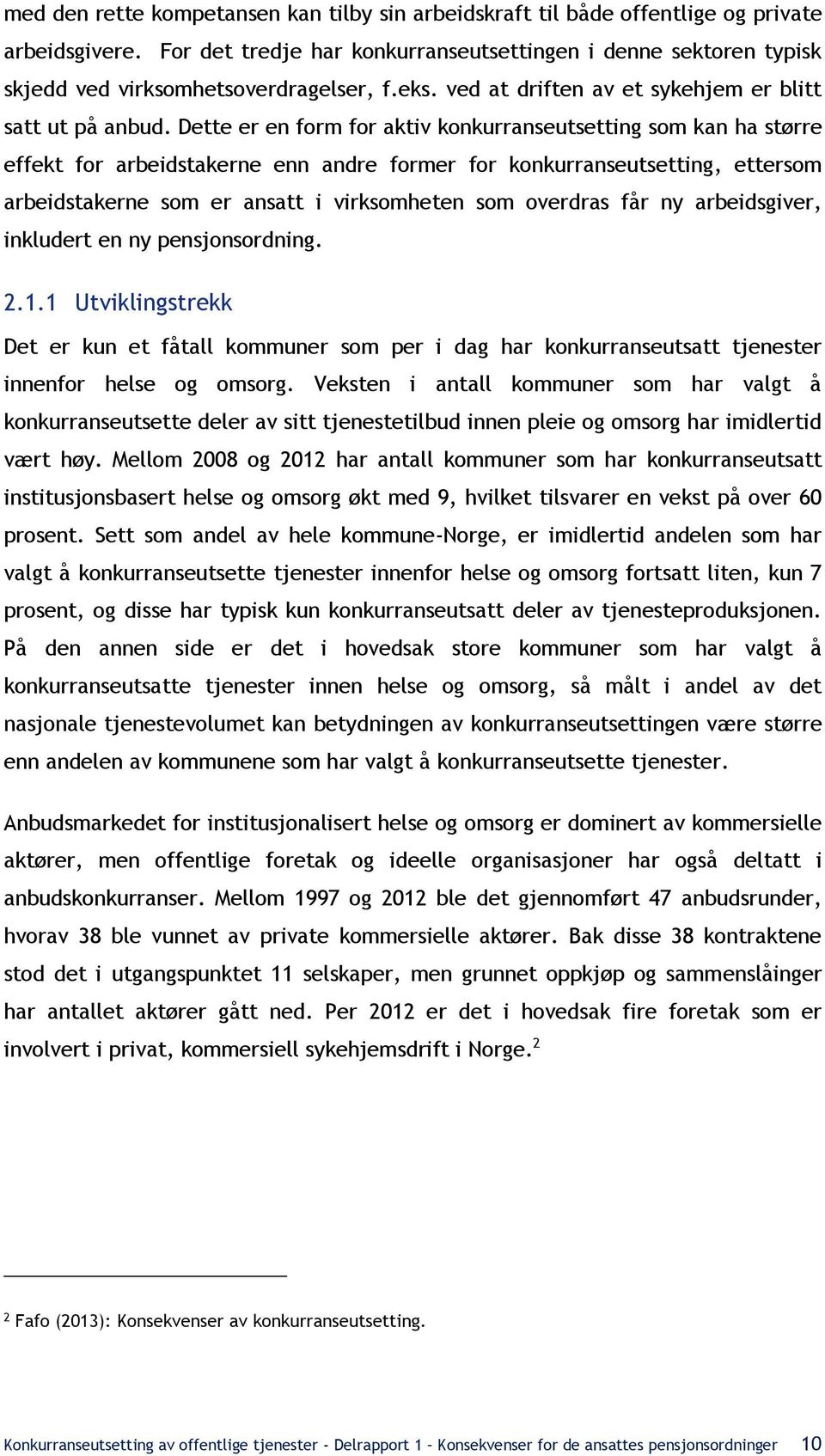 med den rette kompetansen kan tilby sin arbeidskraft til både offentlige og private arbeidsgivere. For det tredje har konkurranseutsettingen i denne sektoren typisk skjedd ved virksomhetsoverdragelser, f.eks. ved at driften av et sykehjem er blitt satt ut på anbud. Dette er en form for aktiv konkurranseutsetting som kan ha større effekt for arbeidstakerne enn andre former for konkurranseutsetting, ettersom arbeidstakerne som er ansatt i virksomheten som overdras får ny arbeidsgiver, inkludert en ny pensjonsordning.

2.1.1 Utviklingstrekk

Det er kun et fåtall kommuner som per i dag har konkurranseutsatt tjenester innenfor helse og omsorg. Veksten i antall kommuner som har valgt å konkurranseutsette deler av sitt tjenestetilbud innen pleie og omsorg har imidlertid vært høy. Mellom 2008 og 2012 har antall kommuner som har konkurranseutsatt institusjonsbasert helse og omsorg økt med 9, hvilket tilsvarer en vekst på over 60 prosent. Sett som andel av hele kommune-Norge, er imidlertid andelen som har valgt å konkurranseutsette tjenester innenfor helse og omsorg fortsatt liten, kun 7 prosent, og disse har typisk kun konkurranseutsatt deler av tjenesteproduksjonen. På den annen side er det i hovedsak store kommuner som har valgt å konkurranseutsatte tjenester innen helse og omsorg, så målt i andel av det nasjonale tjenestevolumet kan betydningen av konkurranseutsettingen være større enn andelen av kommunene som har valgt å konkurranseutsette tjenester.

Anbudsmarkedet for institusjonalisert helse og omsorg er dominert av kommersielle aktører, men offentlige foretak og ideelle organisasjoner har også deltatt i anbudskonkurranser. Mellom 1997 og 2012 ble det gjennomført 47 anbudsrunder, hvorav 38 ble vunnet av private kommersielle aktører. Bak disse 38 kontraktene stod det i utgangspunktet 11 selskaper, men grunnet oppkjøp og sammenslåinger har antallet aktører gått ned. Per 2012 er det i hovedsak fire foretak som er involvert i privat, kommersiell sykehjemsdrift i Norge.$^2$

$^2$ Fafo (2013): Konsekvenser av konkurranseutsetting.

Konkurranseutsetting av offentlige tjenester - Delrapport 1 – Konsekvenser for de ansattes pensjonsordninger 10